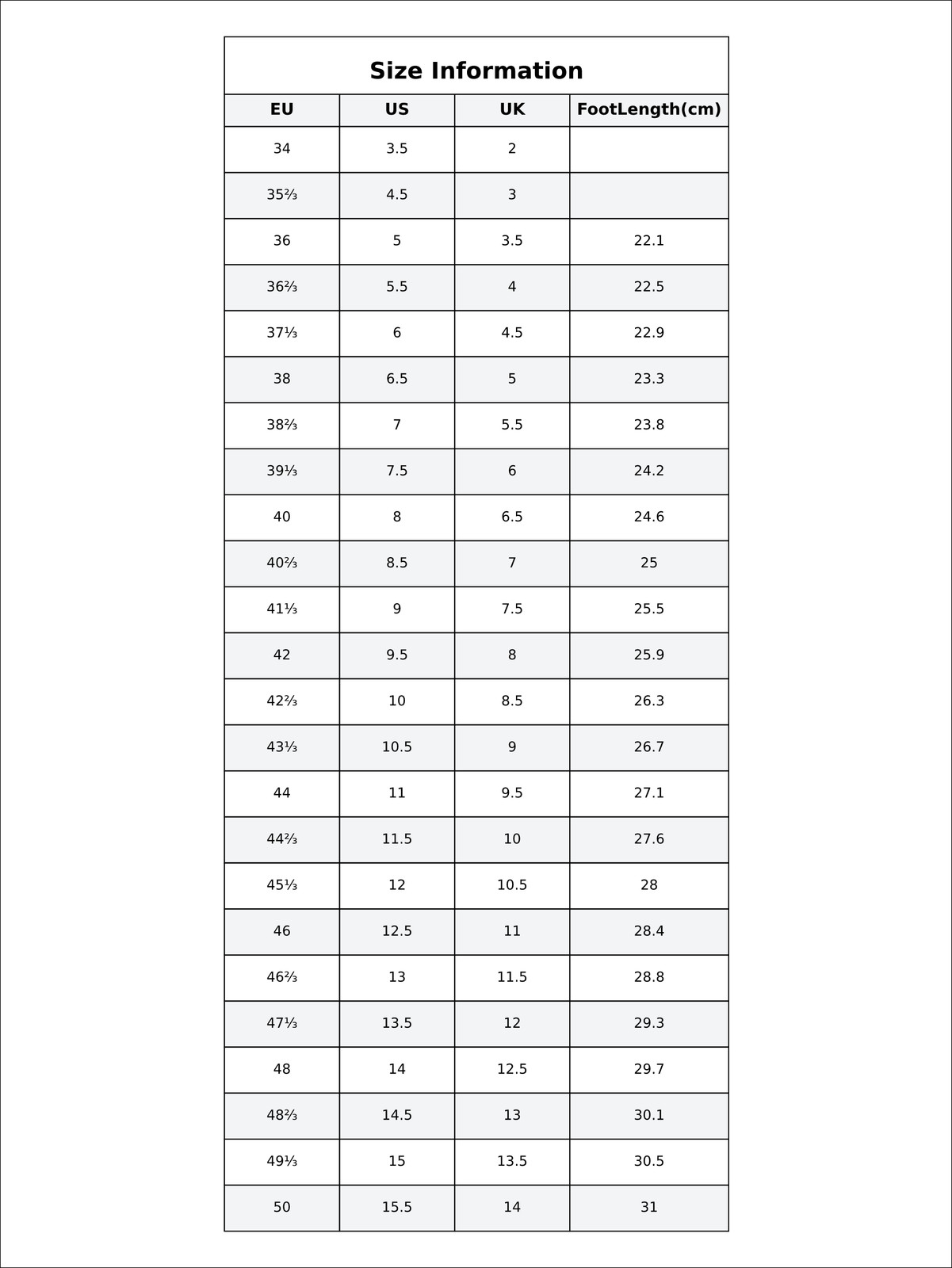 Size Information

| EU | US | UK | FootLength(cm) |
|---|---|---|---|
| 34 | 3.5 | 2 | |
| 35⅔ | 4.5 | 3 | |
| 36 | 5 | 3.5 | 22.1 |
| 36⅔ | 5.5 | 4 | 22.5 |
| 37⅓ | 6 | 4.5 | 22.9 |
| 38 | 6.5 | 5 | 23.3 |
| 38⅔ | 7 | 5.5 | 23.8 |
| 39⅓ | 7.5 | 6 | 24.2 |
| 40 | 8 | 6.5 | 24.6 |
| 40⅔ | 8.5 | 7 | 25 |
| 41⅓ | 9 | 7.5 | 25.5 |
| 42 | 9.5 | 8 | 25.9 |
| 42⅔ | 10 | 8.5 | 26.3 |
| 43⅓ | 10.5 | 9 | 26.7 |
| 44 | 11 | 9.5 | 27.1 |
| 44⅔ | 11.5 | 10 | 27.6 |
| 45⅓ | 12 | 10.5 | 28 |
| 46 | 12.5 | 11 | 28.4 |
| 46⅔ | 13 | 11.5 | 28.8 |
| 47⅓ | 13.5 | 12 | 29.3 |
| 48 | 14 | 12.5 | 29.7 |
| 48⅔ | 14.5 | 13 | 30.1 |
| 49⅓ | 15 | 13.5 | 30.5 |
| 50 | 15.5 | 14 | 31 |